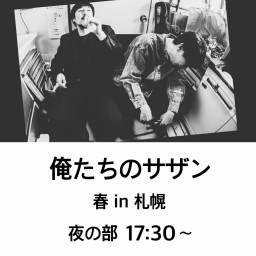 俺たちのサザン

春 in 札幌

夜の部 17:30～